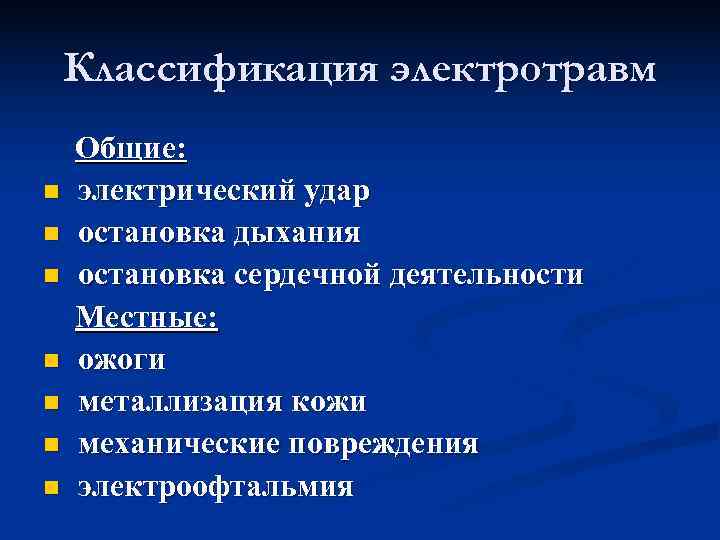 Классификация электротравм

Общие:

- электрический удар
- остановка дыхания
- остановка сердечной деятельности

Местные:

- ожоги
- металлизация кожи
- механические повреждения
- электроофтальмия